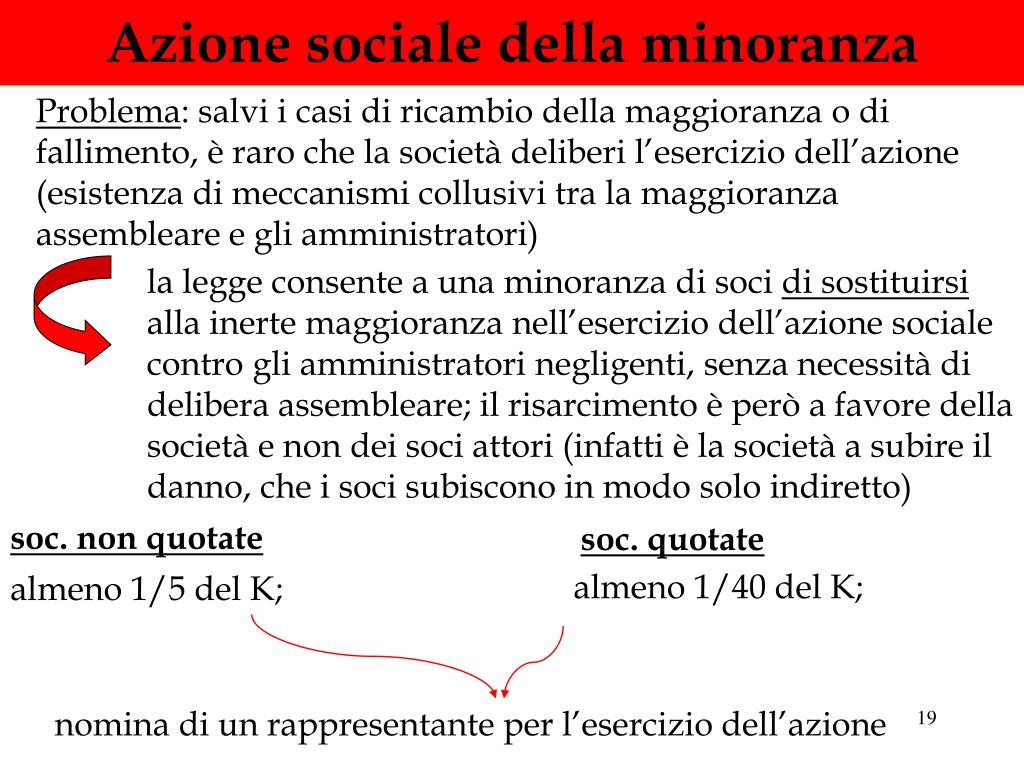 Azione sociale della minoranza

Problema: salvi i casi di ricambio della maggioranza o di fallimento, è raro che la società deliberi l’esercizio dell’azione (esistenza di meccanismi collusivi tra la maggioranza assembleare e gli amministratori)

la legge consente a una minoranza di soci di sostituirsi alla inerte maggioranza nell’esercizio dell’azione sociale contro gli amministratori negligenti, senza necessità di delibera assembleare; il risarcimento è però a favore della società e non dei soci attori (infatti è la società a subire il danno, che i soci subiscono in modo solo indiretto)

soc. non quotate

almeno 1/5 del K;

soc. quotate

almeno 1/40 del K;

nomina di un rappresentante per l’esercizio dell’azione

19